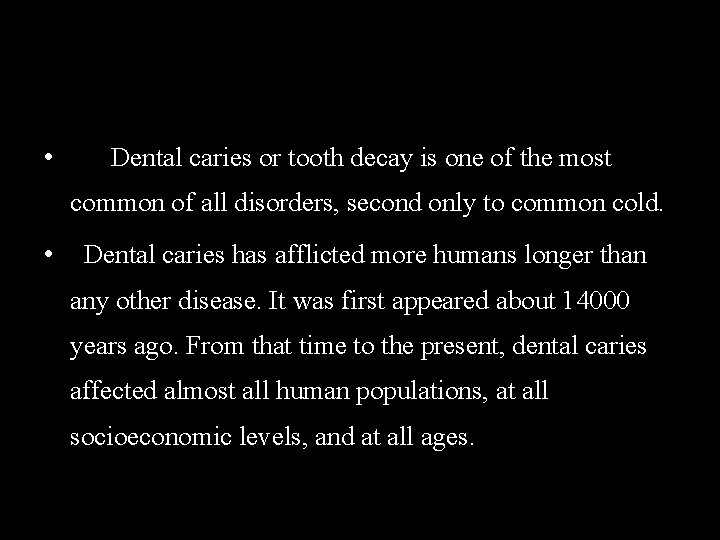 • Dental caries or tooth decay is one of the most common of all disorders, second only to common cold.

• Dental caries has afflicted more humans longer than any other disease. It was first appeared about 14000 years ago. From that time to the present, dental caries affected almost all human populations, at all socioeconomic levels, and at all ages.